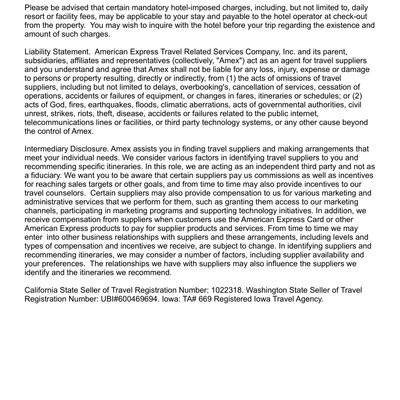 Please be advised that certain mandatory hotel-imposed charges, including, but not limited to, daily resort or facility fees, may be applicable to your stay and payable to the hotel operator at check-out from the property.  You may wish to inquire with the hotel before your trip regarding the existence and amount of such charges.

Liability Statement.  American Express Travel Related Services Company, Inc. and its parent, subsidiaries, affiliates and representatives (collectively, "Amex") act as an agent for travel suppliers and you understand and agree that Amex shall not be liable for any loss, injury, expense or damage to persons or property resulting, directly or indirectly, from (1) the acts of omissions of travel suppliers, including but not limited to delays, overbooking's, cancellation of services, cessation of operations, accidents or failures of equipment, or changes in fares, itineraries or schedules; or (2) acts of God, fires, earthquakes, floods, climatic aberrations, acts of governmental authorities, civil unrest, strikes, riots, theft, disease, accidents or failures related to the public internet, telecommunications lines or facilities, or third party technology systems, or any other cause beyond the control of Amex.

Intermediary Disclosure. Amex assists you in finding travel suppliers and making arrangements that meet your individual needs. We consider various factors in identifying travel suppliers to you and recommending specific itineraries. In this role, we are acting as an independent third party and not as a fiduciary. We want you to be aware that certain suppliers pay us commissions as well as incentives for reaching sales targets or other goals, and from time to time may also provide incentives to our travel counselors.  Certain suppliers may also provide compensation to us for various marketing and administrative services that we perform for them, such as granting them access to our marketing channels, participating in marketing programs and supporting technology initiatives. In addition, we receive compensation from suppliers when customers use the American Express Card or other American Express products to pay for supplier products and services. From time to time we may enter  into other business relationships with suppliers and these arrangements, including levels and types of compensation and incentives we receive, are subject to change. In identifying suppliers and recommending itineraries, we may consider a number of factors, including supplier availability and your preferences.  The relationships we have with suppliers may also influence the suppliers we identify and the itineraries we recommend.

California State Seller of Travel Registration Number: 1022318. Washington State Seller of Travel Registration Number: UBI#600469694. Iowa: TA# 669 Registered Iowa Travel Agency.